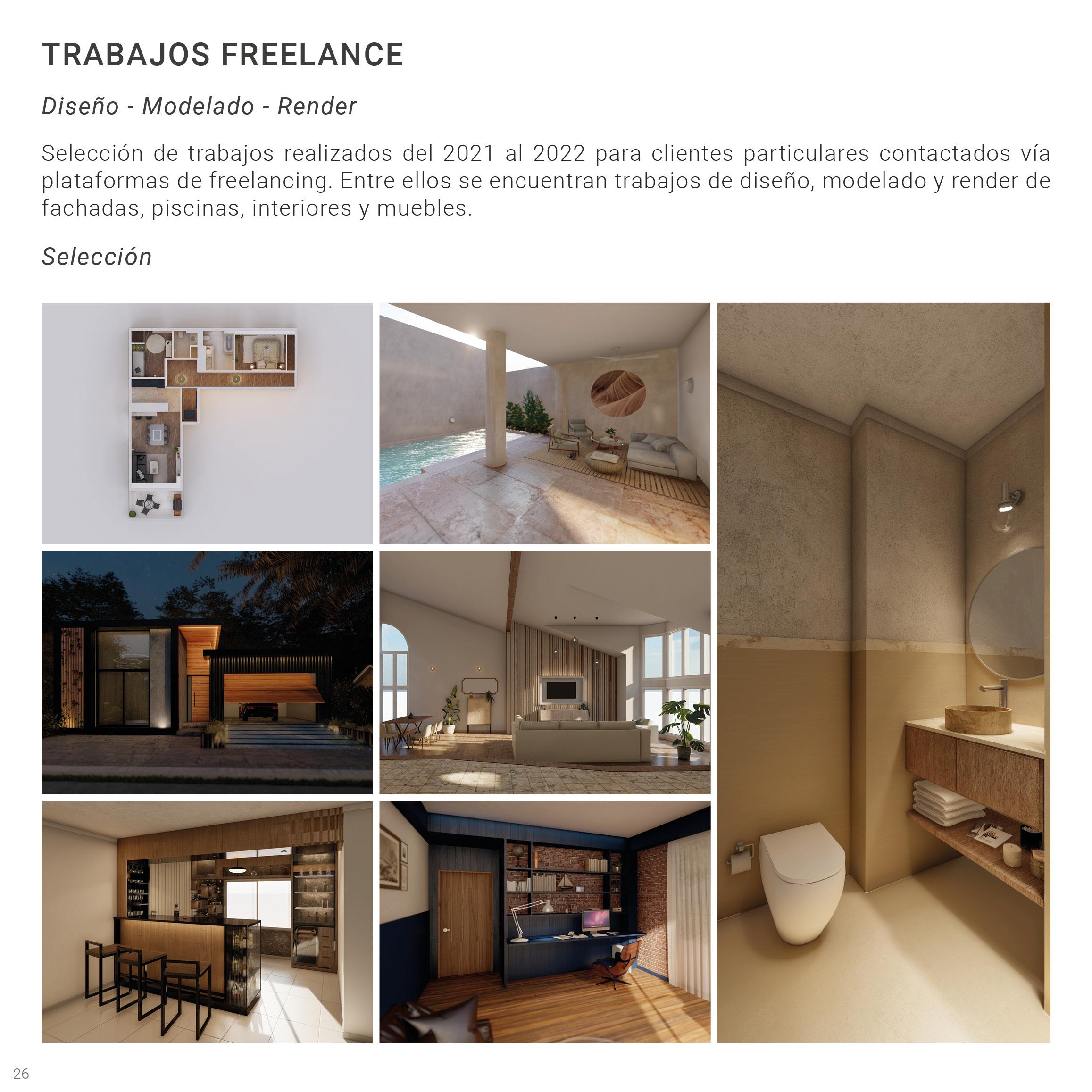 TRABAJOS FREELANCE

Diseño - Modelado - Render

Selección de trabajos realizados del 2021 al 2022 para clientes particulares contactados vía plataformas de freelancing. Entre ellos se encuentran trabajos de diseño, modelado y render de fachadas, piscinas, interiores y muebles.

Selección

26